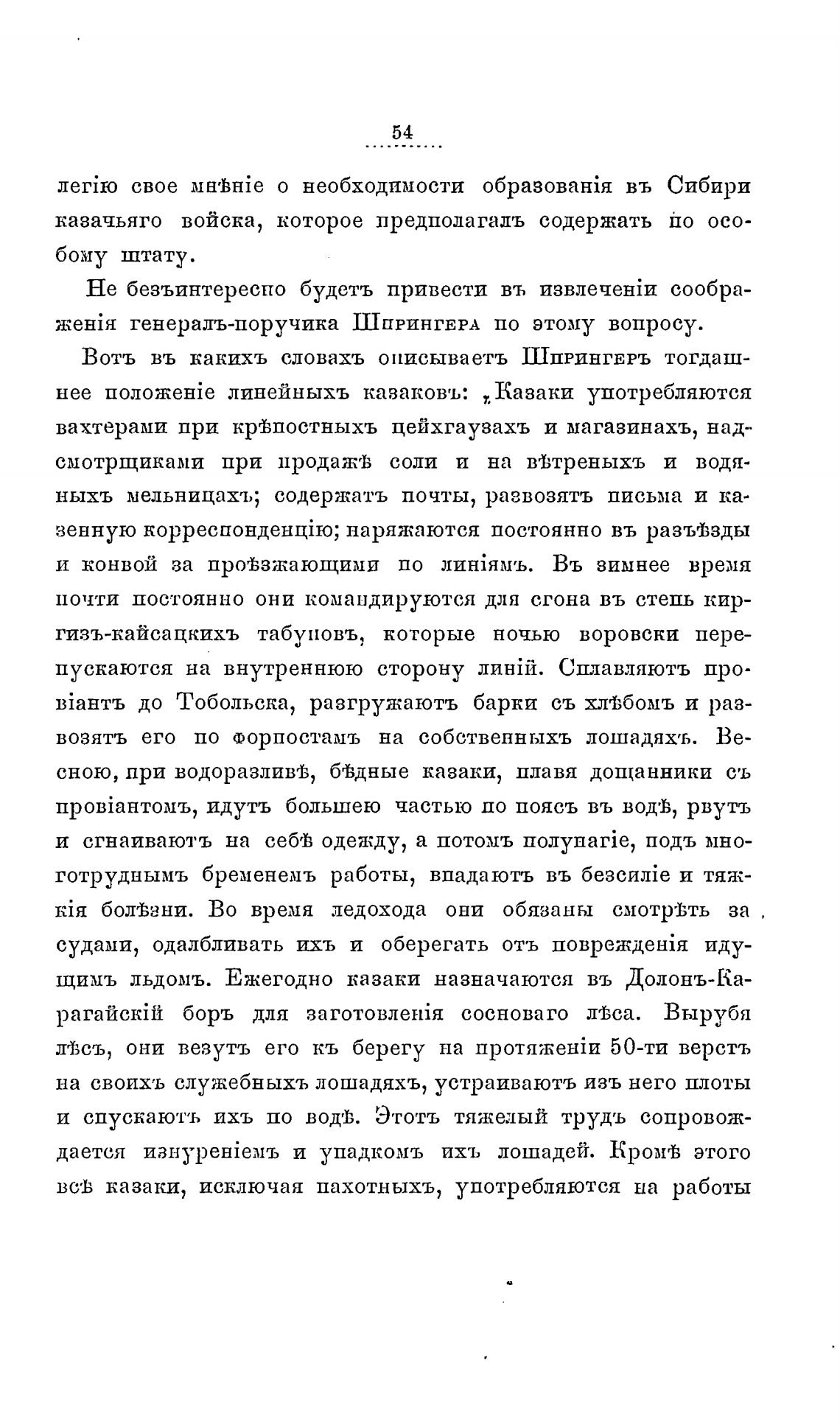 54

легію свое мнѣніе о необходимости образованія въ Сибири казачьяго войска, которое предполагалъ содержать по особому штату.

Не безъинтересно будетъ привести въ извлеченіи соображенія генералъ-поручика Шпрингера по этому вопросу.

Вотъ въ какихъ словахъ описываетъ Шпрингеръ тогдашнее положеніе линейныхъ казаковъ: „Казаки употребляются вахтерами при крѣпостныхъ цейхгаузахъ и магазинахъ, надсмотрщиками при продажѣ соли и на вѣтреныхъ и водяныхъ мельницахъ; содержатъ почты, развозятъ письма и казенную корреспонденцію; наряжаются постоянно въ разъѣзды и конвой за проѣзжающими по линіямъ. Въ зимнее время почти постоянно они командируются для сгона въ степь киргизъ-кайсацкихъ табуновъ, которые ночью воровски перепускаются на внутреннюю сторону линій. Сплавляютъ провіантъ до Тобольска, разгружаютъ барки съ хлѣбомъ и развозятъ его по форпостамъ на собственныхъ лошадяхъ. Весною, при водоразливѣ, бѣдные казаки, плавя дощанники съ провіантомъ, идутъ большею частью по поясъ въ водѣ, рвутъ и сгнаиваютъ на себѣ одежду, а потомъ полунагіе, подъ многотруднымъ бременемъ работы, впадаютъ въ безсиліе и тяжкія болѣзни. Во время ледохода они обязаны смотрѣть за судами, одалбливать ихъ и оберегать отъ поврежденія идущимъ льдомъ. Ежегодно казаки назначаются въ Долонъ-Карагайскій боръ для заготовленія сосноваго лѣса. Вырубя лѣсъ, они везутъ его къ берегу на протяженіи 50-ти верстъ на своихъ служебныхъ лошадяхъ, устраиваютъ изъ него плоты и спускаютъ ихъ по водѣ. Этотъ тяжелый трудъ сопровождается изнуреніемъ и упадкомъ ихъ лошадей. Кромѣ этого всѣ казаки, исключая пахотныхъ, употребляются на работы